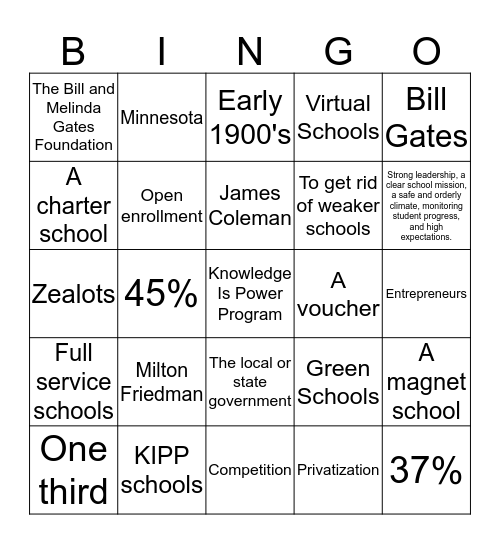 | B | I | N | G | O |
|---|---|---|---|---|
| The Bill and Melinda Gates Foundation | Minnesota | Early 1900's | Virtual Schools | Bill Gates |
| A charter school | Open enrollment | James Coleman | To get rid of weaker schools | Strong leadership, a clear school mission, a safe and orderly climate, monitoring student progress, and high expectations. |
| Zealots | 45% | Knowledge Is Power Program | A voucher | Entrepreneurs |
| Full service schools | Milton Friedman | The local or state government | Green Schools | A magnet school |
| One third | KIPP schools | Competition | Privatization | 37% |